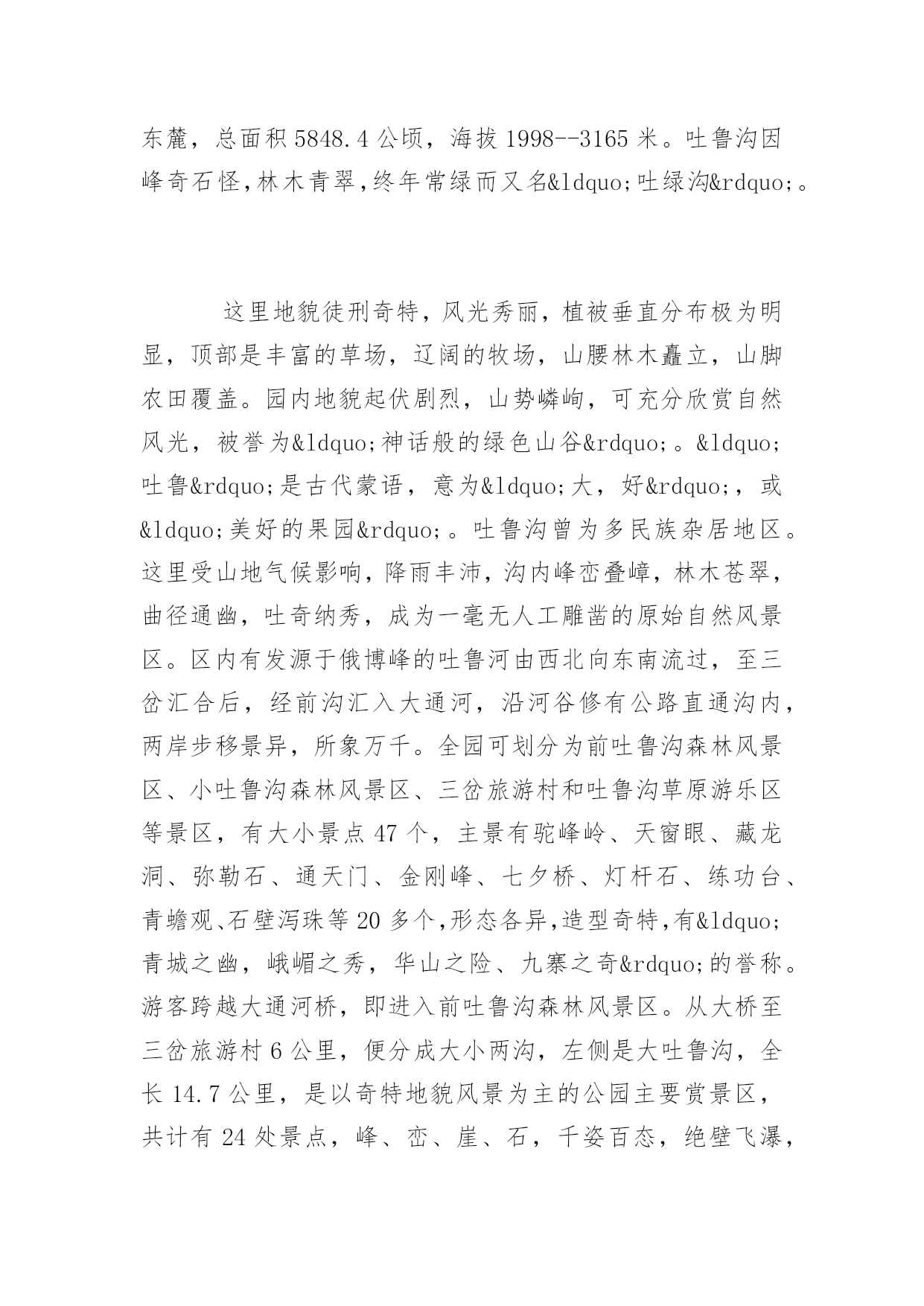 东麓，总面积 5848.4 公顷，海拔 1998--3165 米。吐鲁沟因峰奇石怪,林木青翠,终年常绿而又名&ldquo;吐绿沟&rdquo;。

这里地貌徒刑奇特，风光秀丽，植被垂直分布极为明显，顶部是丰富的草场，辽阔的牧场，山腰林木矗立，山脚农田覆盖。园内地貌起伏剧烈，山势嶙峋，可充分欣赏自然风光，被誉为&ldquo;神话般的绿色山谷&rdquo;。&ldquo;吐鲁&rdquo;是古代蒙语，意为&ldquo;大，好&rdquo;，或&ldquo;美好的果园&rdquo;。吐鲁沟曾为多民族杂居地区。这里受山地气候影响，降雨丰沛，沟内峰峦叠嶂，林木苍翠，曲径通幽，吐奇纳秀，成为一毫无人工雕凿的原始自然风景区。区内有发源于俄博峰的吐鲁河由西北向东南流过，至三岔汇合后，经前沟汇入大通河，沿河谷修有公路直通沟内，两岸步移景异，所象万千。全园可划分为前吐鲁沟森林风景区、小吐鲁沟森林风景区、三岔旅游村和吐鲁沟草原游乐区等景区，有大小景点 47 个，主景有驼峰岭、天窗眼、藏龙洞、弥勒石、通天门、金刚峰、七夕桥、灯杆石、练功台、青蟾观、石壁泻珠等 20 多个,形态各异,造型奇特,有&ldquo;青城之幽，峨嵋之秀，华山之险、九寨之奇&rdquo;的誉称。游客跨越大通河桥，即进入前吐鲁沟森林风景区。从大桥至三岔旅游村 6 公里，便分成大小两沟，左侧是大吐鲁沟，全长 14.7 公里，是以奇特地貌风景为主的公园主要赏景区，共计有 24 处景点，峰、峦、崖、石，千姿百态，绝壁飞瀑，